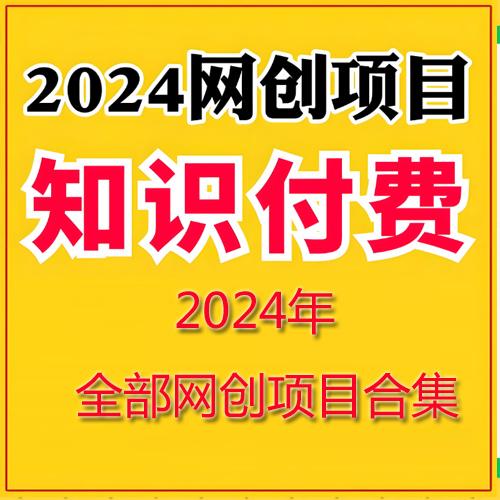 2024网创项目

知识付费

2024年

全部网创项目合集